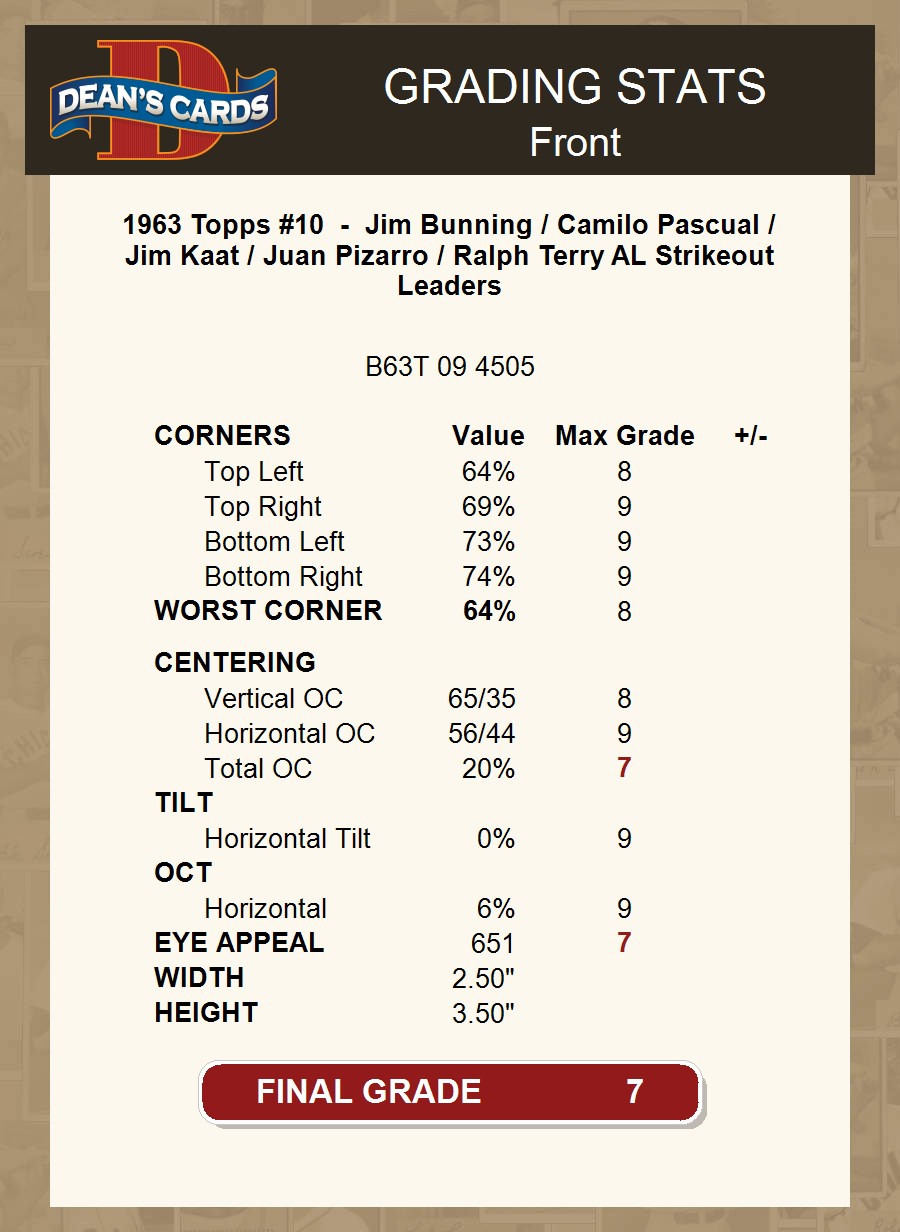 DEAN'S CARDS

GRADING STATS
Front

1963 Topps #10 - Jim Bunning / Camilo Pascual / Jim Kaat / Juan Pizarro / Ralph Terry AL Strikeout Leaders

B63T 09 4505

| CORNERS | Value | Max Grade | +/- |
|---|---|---|---|
| Top Left | 64% | 8 | |
| Top Right | 69% | 9 | |
| Bottom Left | 73% | 9 | |
| Bottom Right | 74% | 9 | |
| WORST CORNER | 64% | 8 | |
| CENTERING | | | |
| Vertical OC | 65/35 | 8 | |
| Horizontal OC | 56/44 | 9 | |
| Total OC | 20% | 7 | |
| TILT | | | |
| Horizontal Tilt | 0% | 9 | |
| OCT | | | |
| Horizontal | 6% | 9 | |
| EYE APPEAL | 651 | 7 | |
| WIDTH | 2.50" | | |
| HEIGHT | 3.50" | | |

FINAL GRADE 7